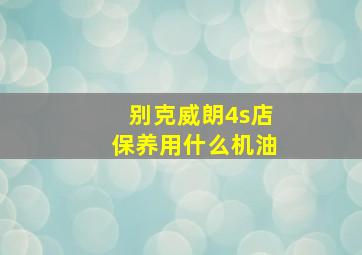 别克威朗4s店
保养用什么机油